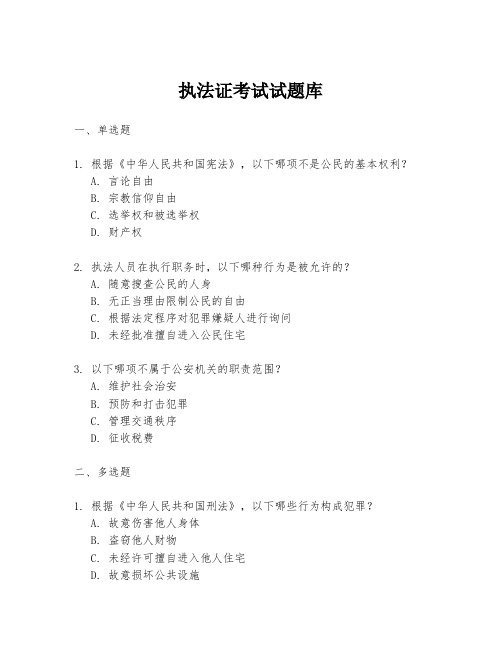 执法证考试试题库

一、单选题

1. 根据《中华人民共和国宪法》，以下哪项不是公民的基本权利？
A. 言论自由
B. 宗教信仰自由
C. 选举权和被选举权
D. 财产权

2. 执法人员在执行职务时，以下哪种行为是被允许的？
A. 随意搜查公民的人身
B. 无正当理由限制公民的自由
C. 根据法定程序对犯罪嫌疑人进行询问
D. 未经批准擅自进入公民住宅

3. 以下哪项不属于公安机关的职责范围？
A. 维护社会治安
B. 预防和打击犯罪
C. 管理交通秩序
D. 征收税费

二、多选题

1. 根据《中华人民共和国刑法》，以下哪些行为构成犯罪？
A. 故意伤害他人身体
B. 盗窃他人财物
C. 未经许可擅自进入他人住宅
D. 故意损坏公共设施